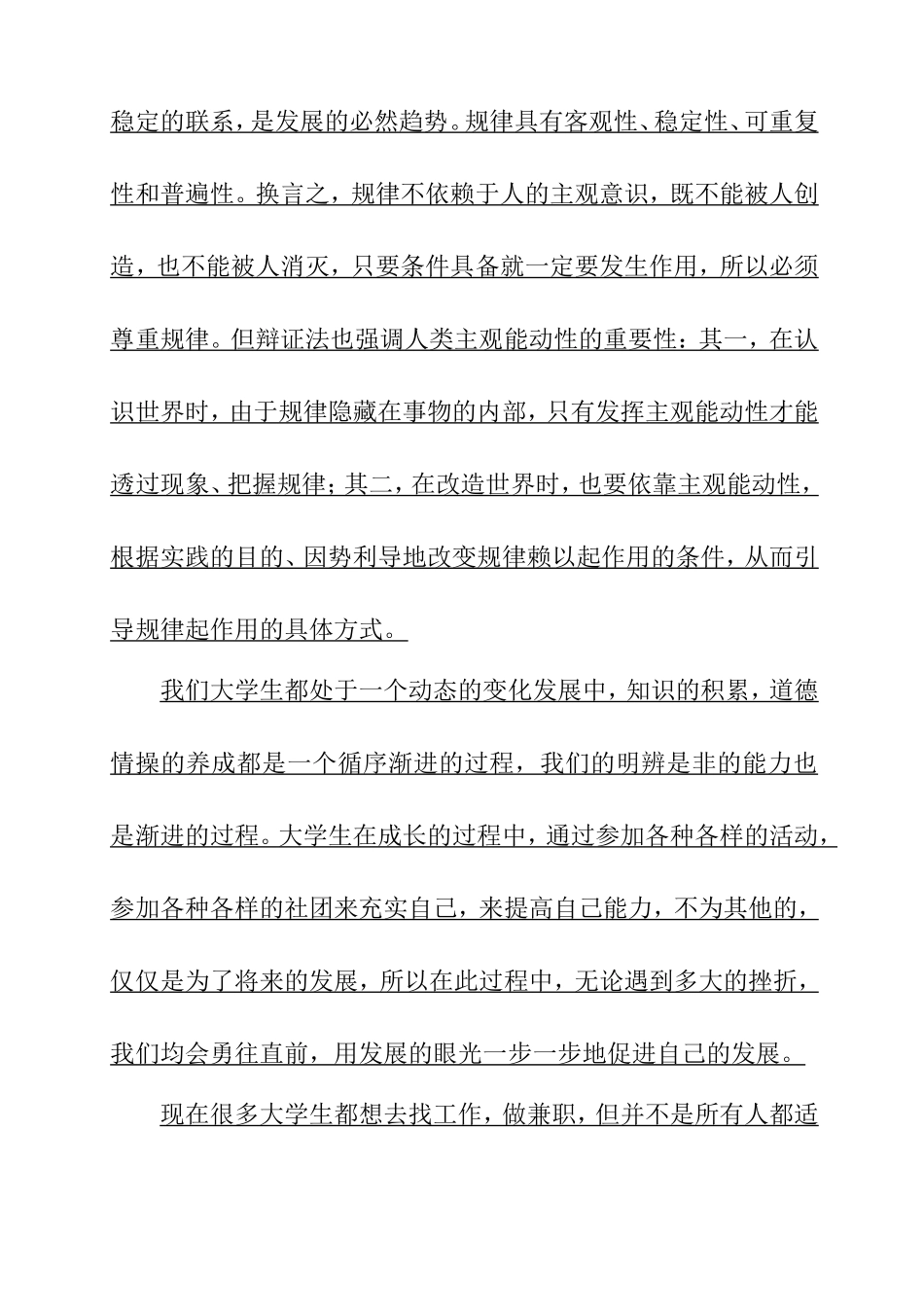 稳定的联系，是发展的必然趋势。规律具有客观性、稳定性、可重复性和普遍性。换言之，规律不依赖于人的主观意识，既不能被人创造，也不能被人消灭，只要条件具备就一定要发生作用，所以必须尊重规律。但辩证法也强调人类主观能动性的重要性：其一，在认识世界时，由于规律隐藏在事物的内部，只有发挥主观能动性才能透过现象、把握规律；其二，在改造世界时，也要依靠主观能动性，根据实践的目的、因势利导地改变规律赖以起作用的条件，从而引导规律起作用的具体方式。

我们大学生都处于一个动态的变化发展中，知识的积累，道德情操的养成都是一个循序渐进的过程，我们的明辨是非的能力也是渐进的过程。大学生在成长的过程中，通过参加各种各样的活动，参加各种各样的社团来充实自己，来提高自己能力，不为其他的，仅仅是为了将来的发展，所以在此过程中，无论遇到多大的挫折，我们均会勇往直前，用发展的眼光一步一步地促进自己的发展。

现在很多大学生都想去找工作，做兼职，但并不是所有人都适